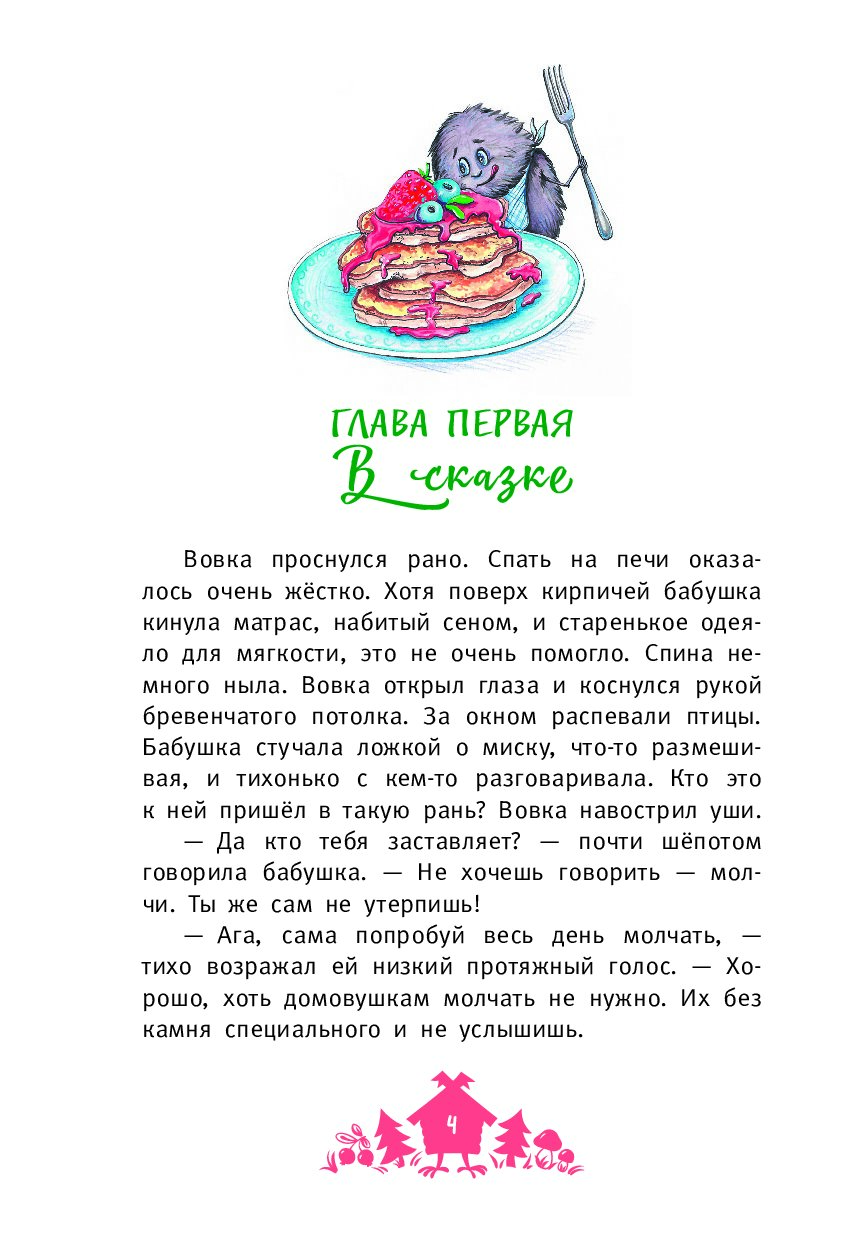 ГЛАВА ПЕРВАЯ
В сказке

Вовка проснулся рано. Спать на печи оказалось очень жёстко. Хотя поверх кирпичей бабушка кинула матрас, набитый сеном, и старенькое одеяло для мягкости, это не очень помогло. Спина немного ныла. Вовка открыл глаза и коснулся рукой бревенчатого потолка. За окном распевали птицы. Бабушка стучала ложкой о миску, что-то размешивая, и тихонько с кем-то разговаривала. Кто это к ней пришёл в такую рань? Вовка навострил уши.

— Да кто тебя заставляет? — почти шёпотом говорила бабушка. — Не хочешь говорить — молчи. Ты же сам не утерпишь!

— Ага, сама попробуй весь день молчать, — тихо возражал ей низкий протяжный голос. — Хорошо, хоть домовушкам молчать не нужно. Их без камня специального и не услышишь.

4